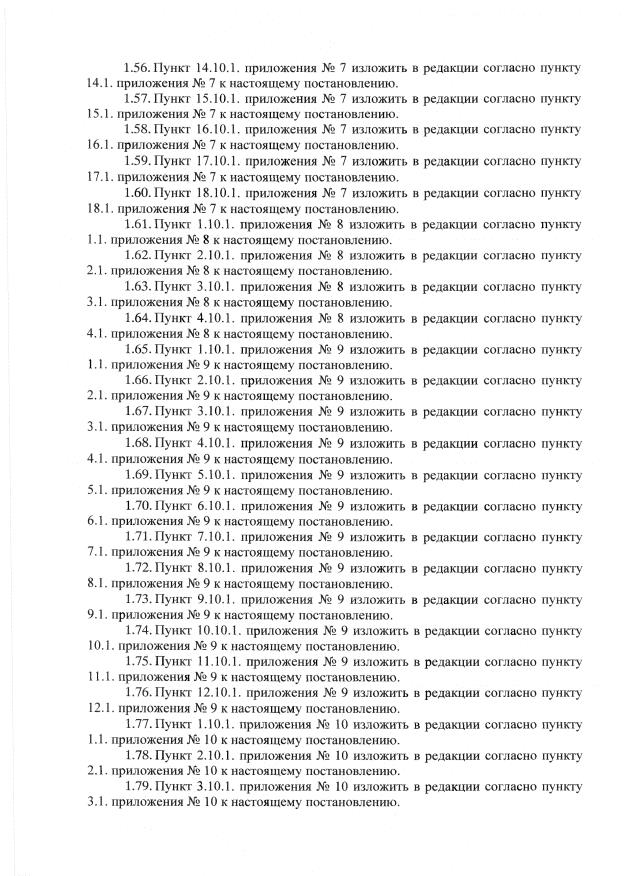 1.56. Пункт 14.10.1. приложения № 7 изложить в редакции согласно пункту 14.1. приложения № 7 к настоящему постановлению.

1.57. Пункт 15.10.1. приложения № 7 изложить в редакции согласно пункту 15.1. приложения № 7 к настоящему постановлению.

1.58. Пункт 16.10.1. приложения № 7 изложить в редакции согласно пункту 16.1. приложения № 7 к настоящему постановлению.

1.59. Пункт 17.10.1. приложения № 7 изложить в редакции согласно пункту 17.1. приложения № 7 к настоящему постановлению.

1.60. Пункт 18.10.1. приложения № 7 изложить в редакции согласно пункту 18.1. приложения № 7 к настоящему постановлению.

1.61. Пункт 1.10.1. приложения № 8 изложить в редакции согласно пункту 1.1. приложения № 8 к настоящему постановлению.

1.62. Пункт 2.10.1. приложения № 8 изложить в редакции согласно пункту 2.1. приложения № 8 к настоящему постановлению.

1.63. Пункт 3.10.1. приложения № 8 изложить в редакции согласно пункту 3.1. приложения № 8 к настоящему постановлению.

1.64. Пункт 4.10.1. приложения № 8 изложить в редакции согласно пункту 4.1. приложения № 8 к настоящему постановлению.

1.65. Пункт 1.10.1. приложения № 9 изложить в редакции согласно пункту 1.1. приложения № 9 к настоящему постановлению.

1.66. Пункт 2.10.1. приложения № 9 изложить в редакции согласно пункту 2.1. приложения № 9 к настоящему постановлению.

1.67. Пункт 3.10.1. приложения № 9 изложить в редакции согласно пункту 3.1. приложения № 9 к настоящему постановлению.

1.68. Пункт 4.10.1. приложения № 9 изложить в редакции согласно пункту 4.1. приложения № 9 к настоящему постановлению.

1.69. Пункт 5.10.1. приложения № 9 изложить в редакции согласно пункту 5.1. приложения № 9 к настоящему постановлению.

1.70. Пункт 6.10.1. приложения № 9 изложить в редакции согласно пункту 6.1. приложения № 9 к настоящему постановлению.

1.71. Пункт 7.10.1. приложения № 9 изложить в редакции согласно пункту 7.1. приложения № 9 к настоящему постановлению.

1.72. Пункт 8.10.1. приложения № 9 изложить в редакции согласно пункту 8.1. приложения № 9 к настоящему постановлению.

1.73. Пункт 9.10.1. приложения № 9 изложить в редакции согласно пункту 9.1. приложения № 9 к настоящему постановлению.

1.74. Пункт 10.10.1. приложения № 9 изложить в редакции согласно пункту 10.1. приложения № 9 к настоящему постановлению.

1.75. Пункт 11.10.1. приложения № 9 изложить в редакции согласно пункту 11.1. приложения № 9 к настоящему постановлению.

1.76. Пункт 12.10.1. приложения № 9 изложить в редакции согласно пункту 12.1. приложения № 9 к настоящему постановлению.

1.77. Пункт 1.10.1. приложения № 10 изложить в редакции согласно пункту 1.1. приложения № 10 к настоящему постановлению.

1.78. Пункт 2.10.1. приложения № 10 изложить в редакции согласно пункту 2.1. приложения № 10 к настоящему постановлению.

1.79. Пункт 3.10.1. приложения № 10 изложить в редакции согласно пункту 3.1. приложения № 10 к настоящему постановлению.